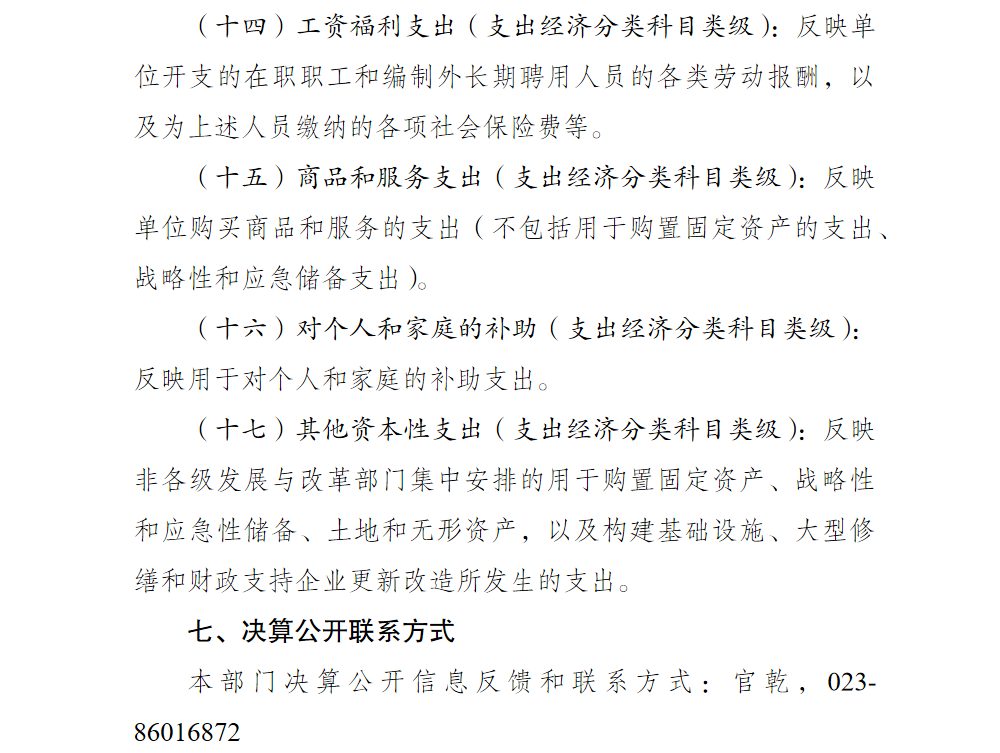 （十四）工资福利支出（支出经济分类科目类级）：反映单位开支的在职职工和编制外长期聘用人员的各类劳动报酬，以及为上述人员缴纳的各项社会保险费等。

（十五）商品和服务支出（支出经济分类科目类级）：反映单位购买商品和服务的支出（不包括用于购置固定资产的支出、战略性和应急储备支出）。

（十六）对个人和家庭的补助（支出经济分类科目类级）：反映用于对个人和家庭的补助支出。

（十七）其他资本性支出（支出经济分类科目类级）：反映非各级发展与改革部门集中安排的用于购置固定资产、战略性和应急性储备、土地和无形资产，以及构建基础设施、大型修缮和财政支持企业更新改造所发生的支出。

七、决算公开联系方式

本部门决算公开信息反馈和联系方式：官乾，023-86016872